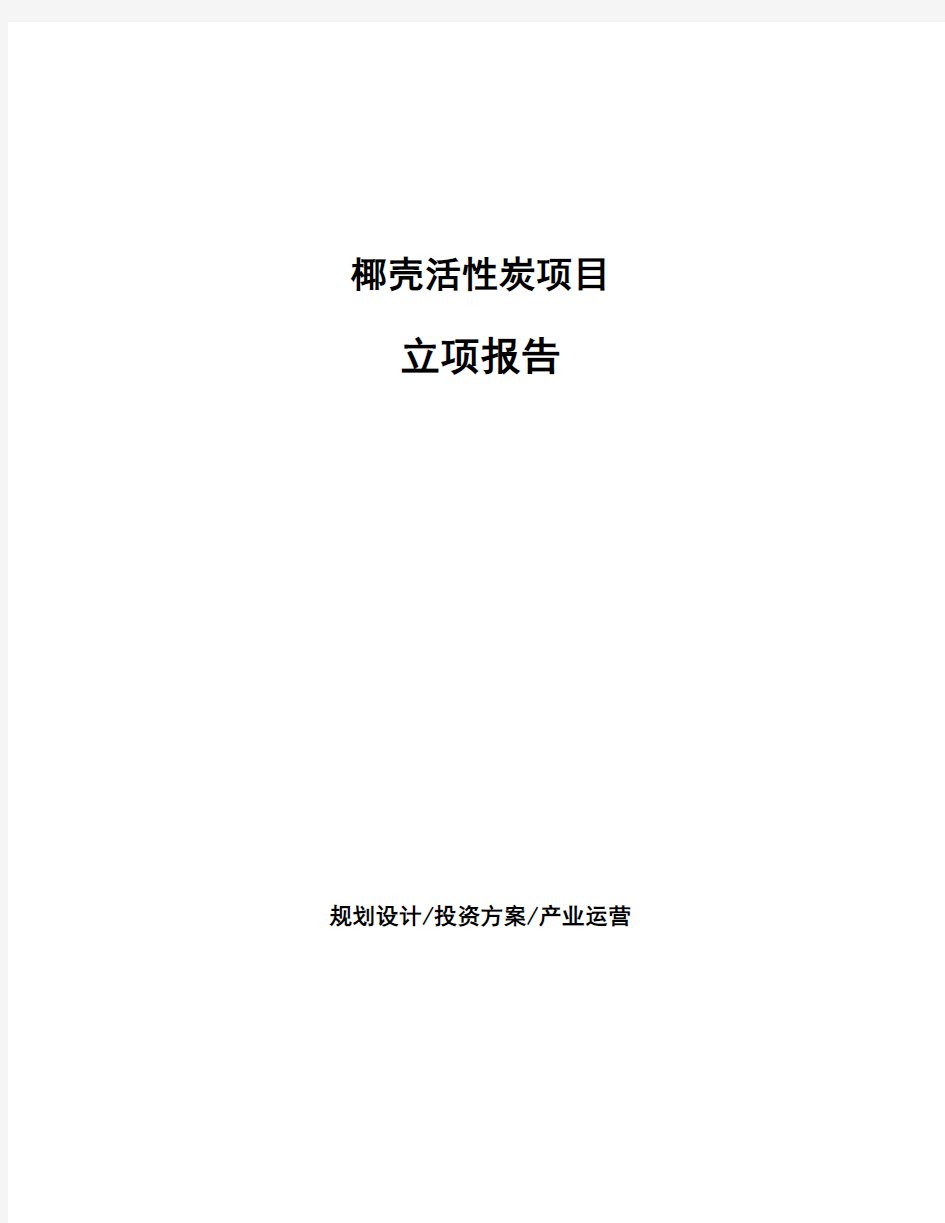 椰壳活性炭项目

立项报告

规划设计/投资方案/产业运营